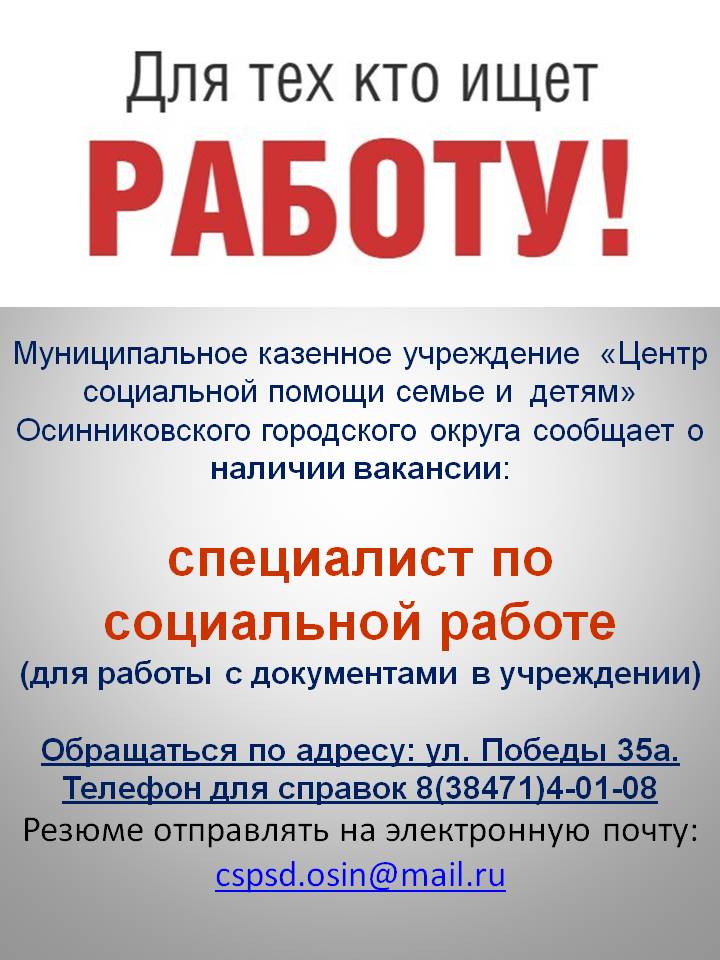 Для тех кто ищет

РАБОТУ!

Муниципальное казенное учреждение «Центр социальной помощи семье и детям» Осинниковского городского округа сообщает о наличии вакансии:

специалист по социальной работе

(для работы с документами в учреждении)

Обращаться по адресу: ул. Победы 35а.
Телефон для справок 8(38471)4-01-08
Резюме отправлять на электронную почту:
cspsd.osin@mail.ru